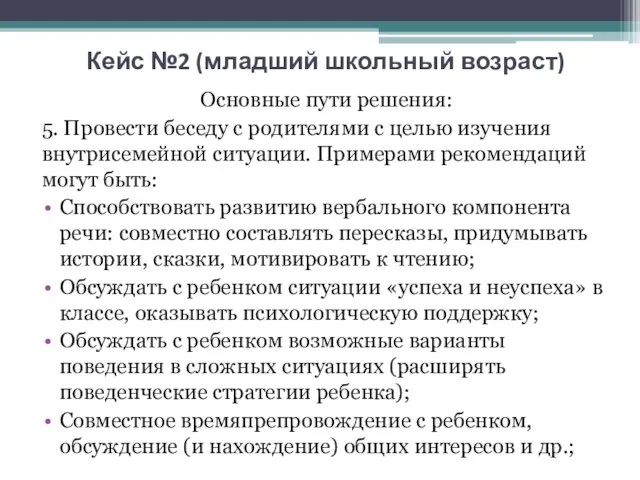 Кейс №2 (младший школьный возраст)

Основные пути решения:

5. Провести беседу с родителями с целью изучения внутрисемейной ситуации. Примерами рекомендаций могут быть:

• Способствовать развитию вербального компонента речи: совместно составлять пересказы, придумывать истории, сказки, мотивировать к чтению;
• Обсуждать с ребенком ситуации «успеха и неуспеха» в классе, оказывать психологическую поддержку;
• Обсуждать с ребенком возможные варианты поведения в сложных ситуациях (расширять поведенческие стратегии ребенка);
• Совместное времяпрепровождение с ребенком, обсуждение (и нахождение) общих интересов и др.;